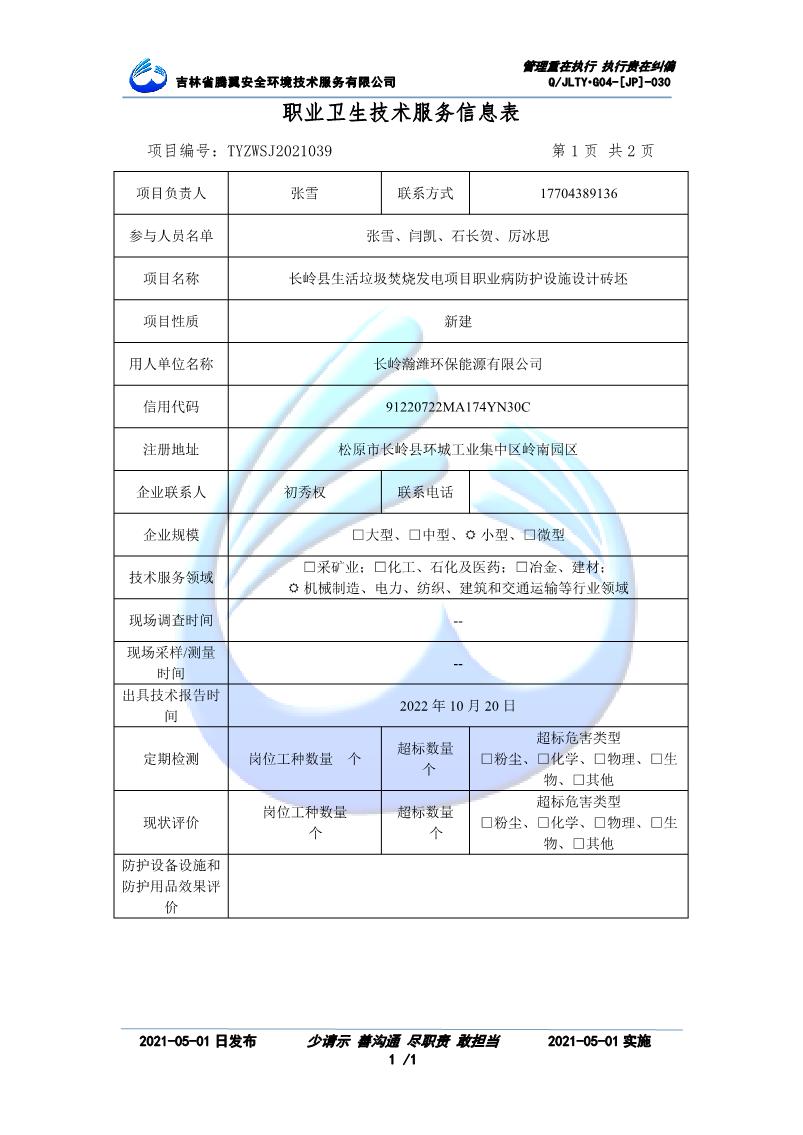 吉林省腾翼安全环境技术服务有限公司

管理重在执行 执行贵在纠偏
Q/JLTY•G04-[JP]-030

职业卫生技术服务信息表

项目编号：TYZWSJ2021039　　　　第 1 页 共 2 页

| 项目负责人 | 张雪 | 联系方式 | 17704389136 |
|---|---|---|---|
| 参与人员名单 | 张雪、闫凯、石长贺、厉冰思 | | |
| 项目名称 | 长岭县生活垃圾焚烧发电项目职业病防护设施设计砖坯 | | |
| 项目性质 | 新建 | | |
| 用人单位名称 | 长岭瀚潍环保能源有限公司 | | |
| 信用代码 | 91220722MA174YN30C | | |
| 注册地址 | 松原市长岭县环城工业集中区岭南园区 | | |
| 企业联系人 | 初秀权 | 联系电话 | |
| 企业规模 | □大型、□中型、✪ 小型、□微型 | | |
| 技术服务领域 | □采矿业；□化工、石化及医药；□冶金、建材；✪ 机械制造、电力、纺织、建筑和交通运输等行业领域 | | |
| 现场调查时间 | -- | | |
| 现场采样/测量时间 | -- | | |
| 出具技术报告时间 | 2022 年 10 月 20 日 | | |
| 定期检测 | 岗位工种数量　个 | 超标数量　个 | 超标危害类型 □粉尘、□化学、□物理、□生物、□其他 |
| 现状评价 | 岗位工种数量　个 | 超标数量　个 | 超标危害类型 □粉尘、□化学、□物理、□生物、□其他 |
| 防护设备设施和防护用品效果评价 | | | |

2021-05-01 日发布　　少请示 善沟通 尽职责 敢担当　　2021-05-01 实施
1 /1